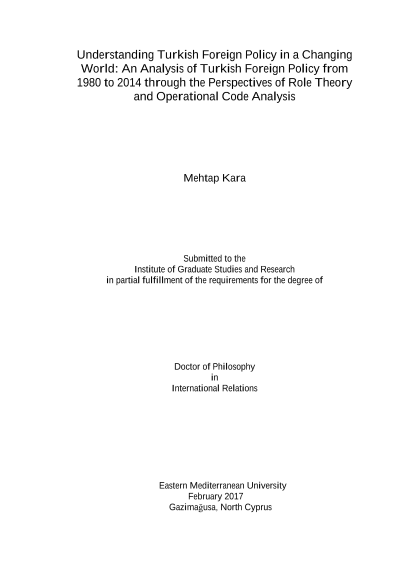 Understanding Turkish Foreign Policy in a Changing World: An Analysis of Turkish Foreign Policy from 1980 to 2014 through the Perspectives of Role Theory and Operational Code Analysis

Mehtap Kara

Submitted to the
Institute of Graduate Studies and Research
in partial fulfillment of the requirements for the degree of

Doctor of Philosophy
in
International Relations

Eastern Mediterranean University
February 2017
Gazimağusa, North Cyprus